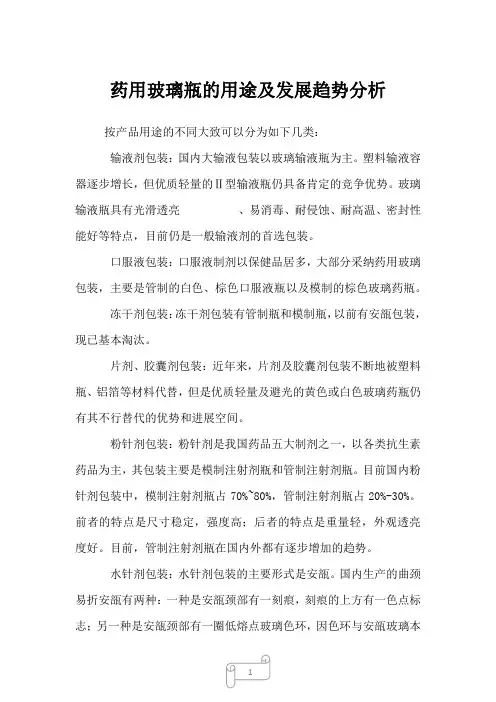 药用玻璃瓶的用途及发展趋势分析

按产品用途的不同大致可以分为如下几类：

输液剂包装：国内大输液包装以玻璃输液瓶为主。塑料输液容器逐步增长，但优质轻量的II型输液瓶仍具备肯定的竞争优势。玻璃输液瓶具有光滑透亮　　　、易消毒、耐侵蚀、耐高温、密封性能好等特点，目前仍是一般输液剂的首选包装。

口服液包装：口服液制剂以保健品居多，大部分采纳药用玻璃包装，主要是管制的白色、棕色口服液瓶以及模制的棕色玻璃药瓶。

冻干剂包装：冻干剂包装有管制瓶和模制瓶，以前有安瓿包装，现已基本淘汰。

片剂、胶囊剂包装：近年来，片剂及胶囊剂包装不断地被塑料瓶、铝箔等材料代替，但是优质轻量及避光的黄色或白色玻璃药瓶仍有其不行替代的优势和进展空间。

粉针剂包装：粉针剂是我国药品五大制剂之一，以各类抗生素药品为主，其包装主要是模制注射剂瓶和管制注射剂瓶。目前国内粉针剂包装中，模制注射剂瓶占 70%~80%，管制注射剂瓶占 20%-30%。前者的特点是尺寸稳定，强度高；后者的特点是重量轻，外观透亮度好。目前，管制注射剂瓶在国内外都有逐步增加的趋势。

水针剂包装：水针剂包装的主要形式是安瓿。国内生产的曲颈易折安瓿有两种：一种是安瓿颈部有一刻痕，刻痕的上方有一色点标志；另一种是安瓿颈部有一圈低熔点玻璃色环，因色环与安瓿玻璃本

1